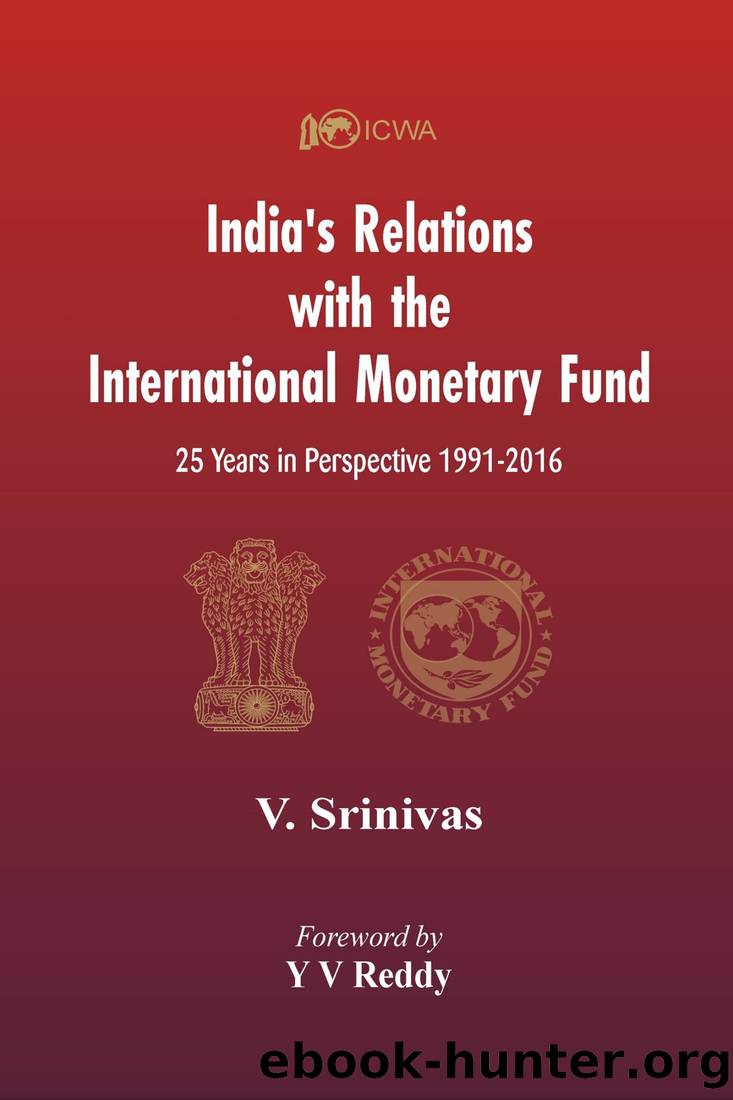 ICWA

India's Relations with the International Monetary Fund

25 Years in Perspective 1991-2016

INTERNATIONAL MONETARY FUND

V. Srinivas

Foreword by
Y V Reddy

ebook-hunter.org